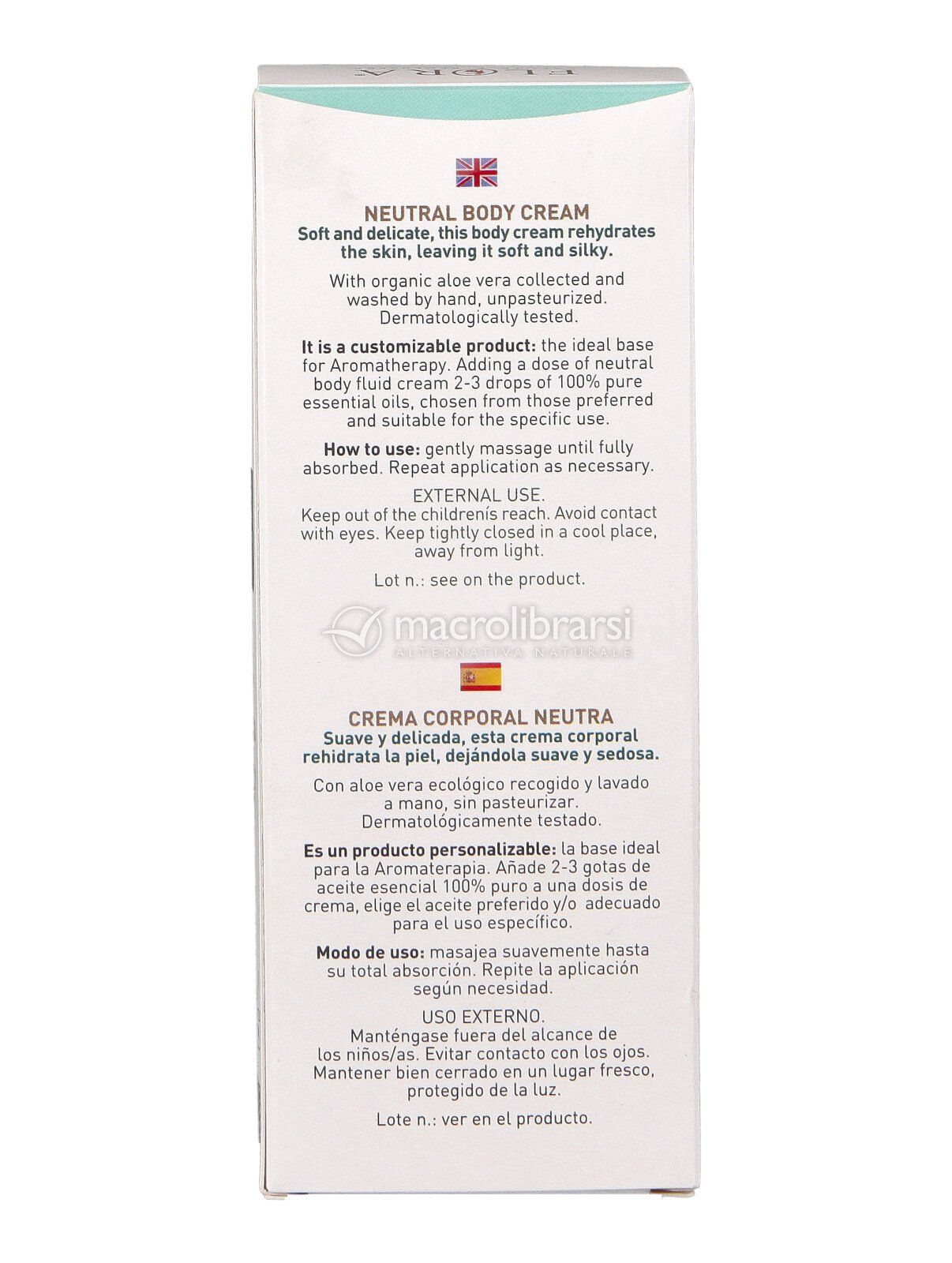 FLORA

NEUTRAL BODY CREAM
Soft and delicate, this body cream rehydrates the skin, leaving it soft and silky.

With organic aloe vera collected and washed by hand, unpasteurized. Dermatologically tested.

It is a customizable product: the ideal base for Aromatherapy. Adding a dose of neutral body fluid cream 2-3 drops of 100% pure essential oils, chosen from those preferred and suitable for the specific use.

How to use: gently massage until fully absorbed. Repeat application as necessary.

EXTERNAL USE.
Keep out of the childrenís reach. Avoid contact with eyes. Keep tightly closed in a cool place, away from light.

Lot n.: see on the product.

macrolibrarsi
ALTERNATIVA NATURALE

CREMA CORPORAL NEUTRA
Suave y delicada, esta crema corporal rehidrata la piel, dejándola suave y sedosa.

Con aloe vera ecológico recogido y lavado a mano, sin pasteurizar. Dermatológicamente testado.

Es un producto personalizable: la base ideal para la Aromaterapia. Añade 2-3 gotas de aceite esencial 100% puro a una dosis de crema, elige el aceite preferido y/o adecuado para el uso específico.

Modo de uso: masajea suavemente hasta su total absorción. Repite la aplicación según necesidad.

USO EXTERNO.
Manténgase fuera del alcance de los niños/as. Evitar contacto con los ojos. Mantener bien cerrado en un lugar fresco, protegido de la luz.

Lote n.: ver en el producto.